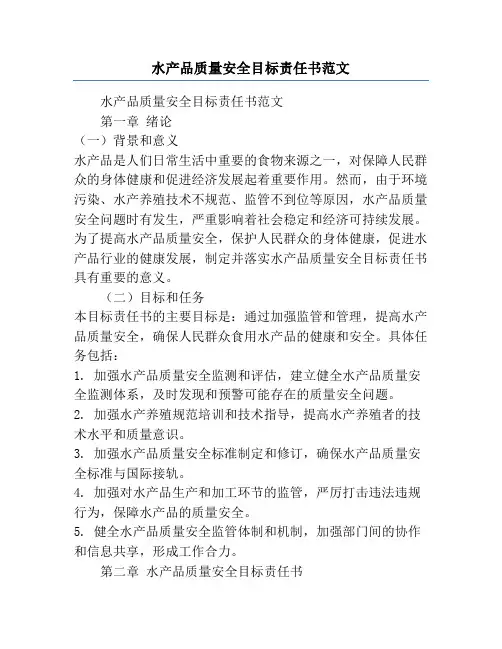 水产品质量安全目标责任书范文

水产品质量安全目标责任书范文

第一章 绪论

（一）背景和意义

水产品是人们日常生活中重要的食物来源之一，对保障人民群众的身体健康和促进经济发展起着重要作用。然而，由于环境污染、水产养殖技术不规范、监管不到位等原因，水产品质量安全问题时有发生，严重影响着社会稳定和经济可持续发展。为了提高水产品质量安全，保护人民群众的身体健康，促进水产品行业的健康发展，制定并落实水产品质量安全目标责任书具有重要的意义。

（二）目标和任务

本目标责任书的主要目标是：通过加强监管和管理，提高水产品质量安全，确保人民群众食用水产品的健康和安全。具体任务包括：

1. 加强水产品质量安全监测和评估，建立健全水产品质量安全监测体系，及时发现和预警可能存在的质量安全问题。

2. 加强水产养殖规范培训和技术指导，提高水产养殖者的技术水平和质量意识。

3. 加强水产品质量安全标准制定和修订，确保水产品质量安全标准与国际接轨。

4. 加强对水产品生产和加工环节的监管，严厉打击违法违规行为，保障水产品的质量安全。

5. 健全水产品质量安全监管体制和机制，加强部门间的协作和信息共享，形成工作合力。

第二章 水产品质量安全目标责任书